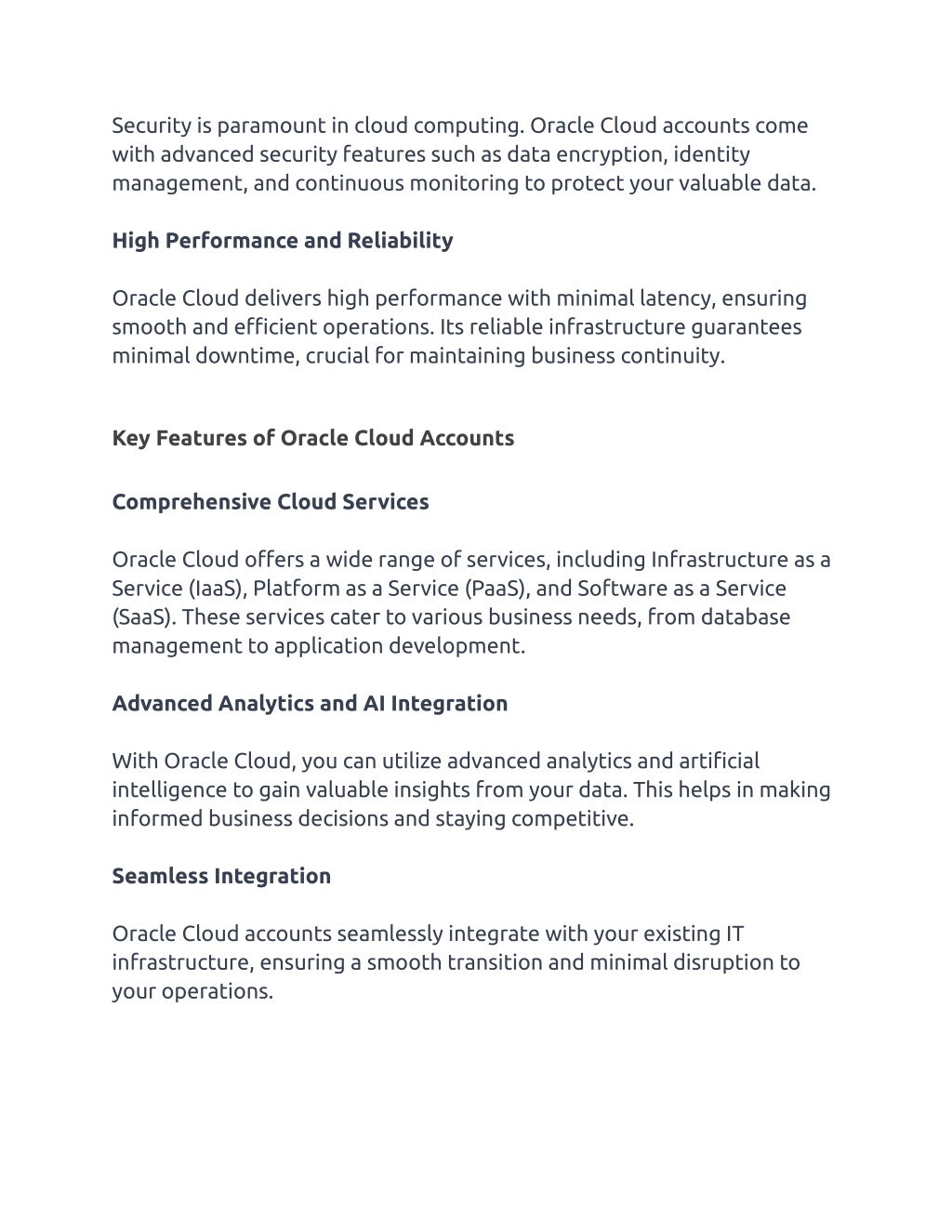 Security is paramount in cloud computing. Oracle Cloud accounts come with advanced security features such as data encryption, identity management, and continuous monitoring to protect your valuable data.

High Performance and Reliability

Oracle Cloud delivers high performance with minimal latency, ensuring smooth and efficient operations. Its reliable infrastructure guarantees minimal downtime, crucial for maintaining business continuity.

Key Features of Oracle Cloud Accounts

Comprehensive Cloud Services

Oracle Cloud offers a wide range of services, including Infrastructure as a Service (IaaS), Platform as a Service (PaaS), and Software as a Service (SaaS). These services cater to various business needs, from database management to application development.

Advanced Analytics and AI Integration

With Oracle Cloud, you can utilize advanced analytics and artificial intelligence to gain valuable insights from your data. This helps in making informed business decisions and staying competitive.

Seamless Integration

Oracle Cloud accounts seamlessly integrate with your existing IT infrastructure, ensuring a smooth transition and minimal disruption to your operations.